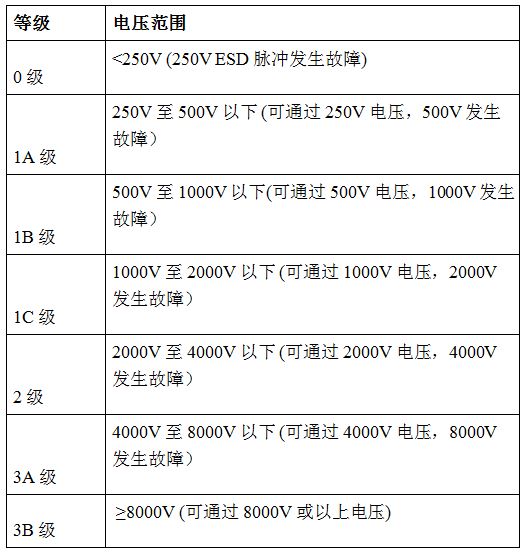 | 等级 | 电压范围 |
|---|---|
| 0 级 | <250V (250V ESD 脉冲发生故障) |
| 1A 级 | 250V 至 500V 以下 (可通过 250V 电压，500V 发生故障） |
| 1B 级 | 500V 至 1000V 以下(可通过 500V 电压，1000V 发生故障） |
| 1C 级 | 1000V 至 2000V 以下 (可通过 1000V 电压，2000V 发生故障） |
| 2 级 | 2000V 至 4000V 以下 (可通过 2000V 电压，4000V 发生故障） |
| 3A 级 | 4000V 至 8000V 以下 (可通过 4000V 电压，8000V 发生故障） |
| 3B 级 | ≥8000V (可通过 8000V 或以上电压) |